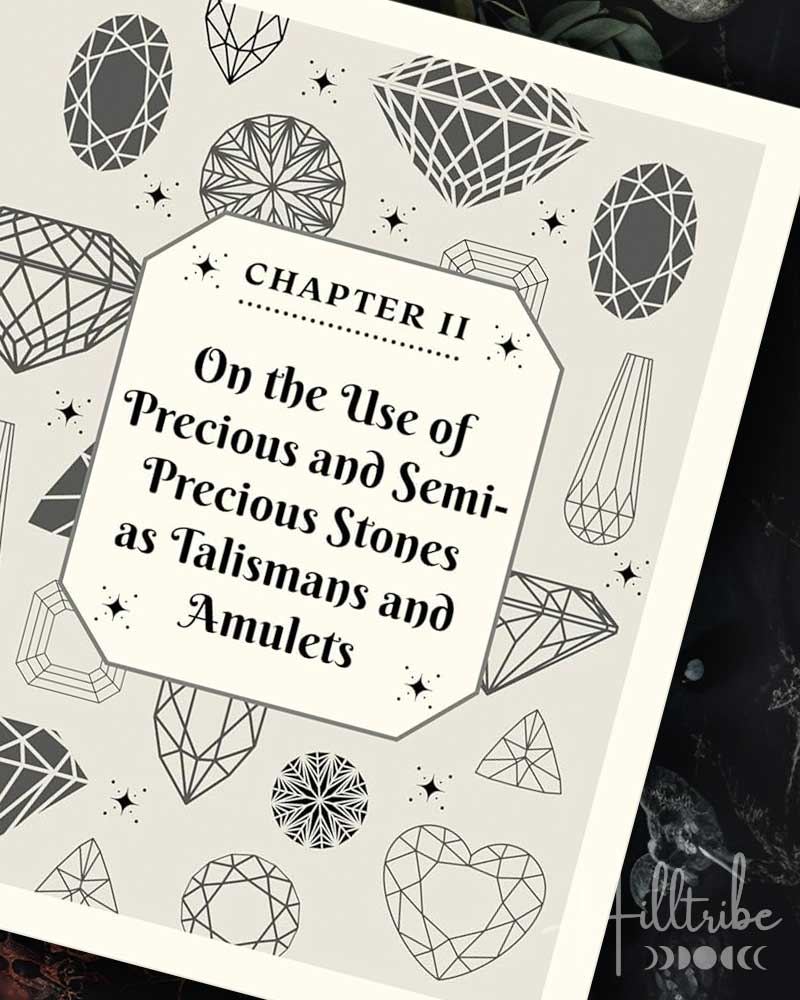 CHAPTER II

On the Use of Precious and Semi-Precious Stones as Talismans and Amulets

Hilltribe